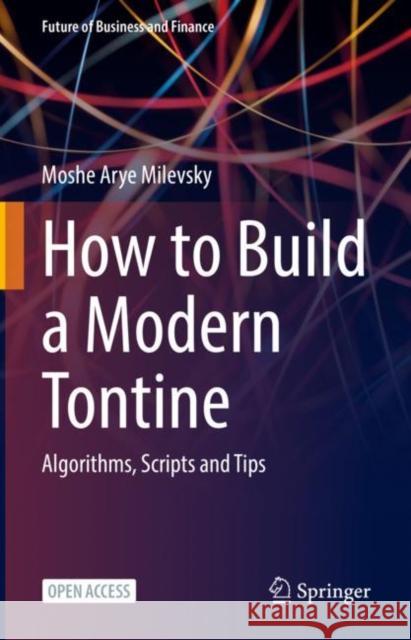 Future of Business and Finance

Moshe Arye Milevsky

How to Build a Modern Tontine

Algorithms, Scripts and Tips

OPEN ACCESS

Springer